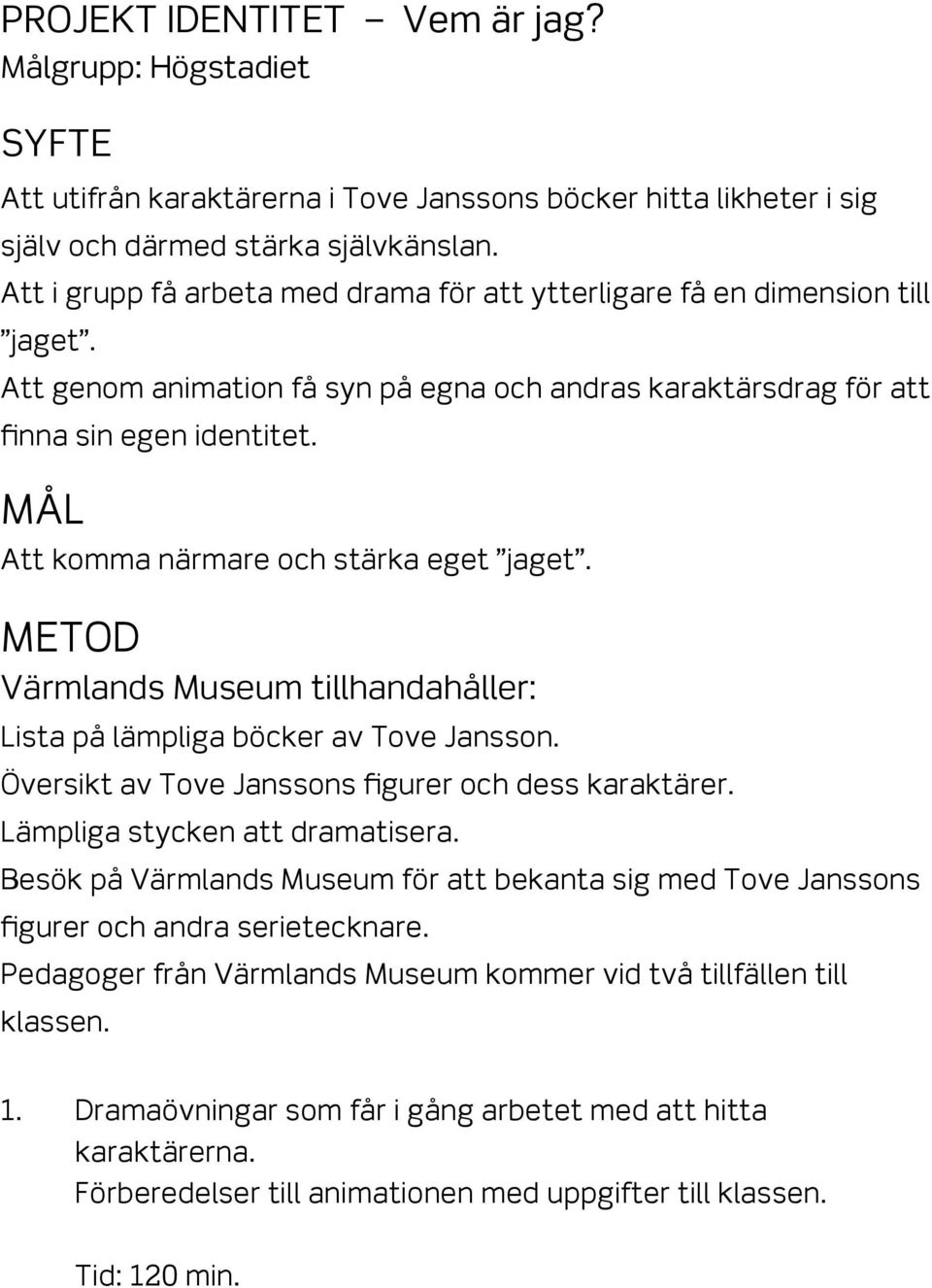 PROJEKT IDENTITET – Vem är jag?
Målgrupp: Högstadiet

SYFTE
Att utifrån karaktärerna i Tove Janssons böcker hitta likheter i sig själv och därmed stärka självkänslan.
Att i grupp få arbeta med drama för att ytterligare få en dimension till ”jaget”.
Att genom animation få syn på egna och andras karaktärsdrag för att finna sin egen identitet.

MÅL
Att komma närmare och stärka eget ”jaget”.

METOD
Värmlands Museum tillhandahåller:
Lista på lämpliga böcker av Tove Jansson.
Översikt av Tove Janssons figurer och dess karaktärer.
Lämpliga stycken att dramatisera.
Besök på Värmlands Museum för att bekanta sig med Tove Janssons figurer och andra serietecknare.
Pedagoger från Värmlands Museum kommer vid två tillfällen till klassen.

1. Dramaövningar som får i gång arbetet med att hitta karaktärerna.
Förberedelser till animationen med uppgifter till klassen.

Tid: 120 min.